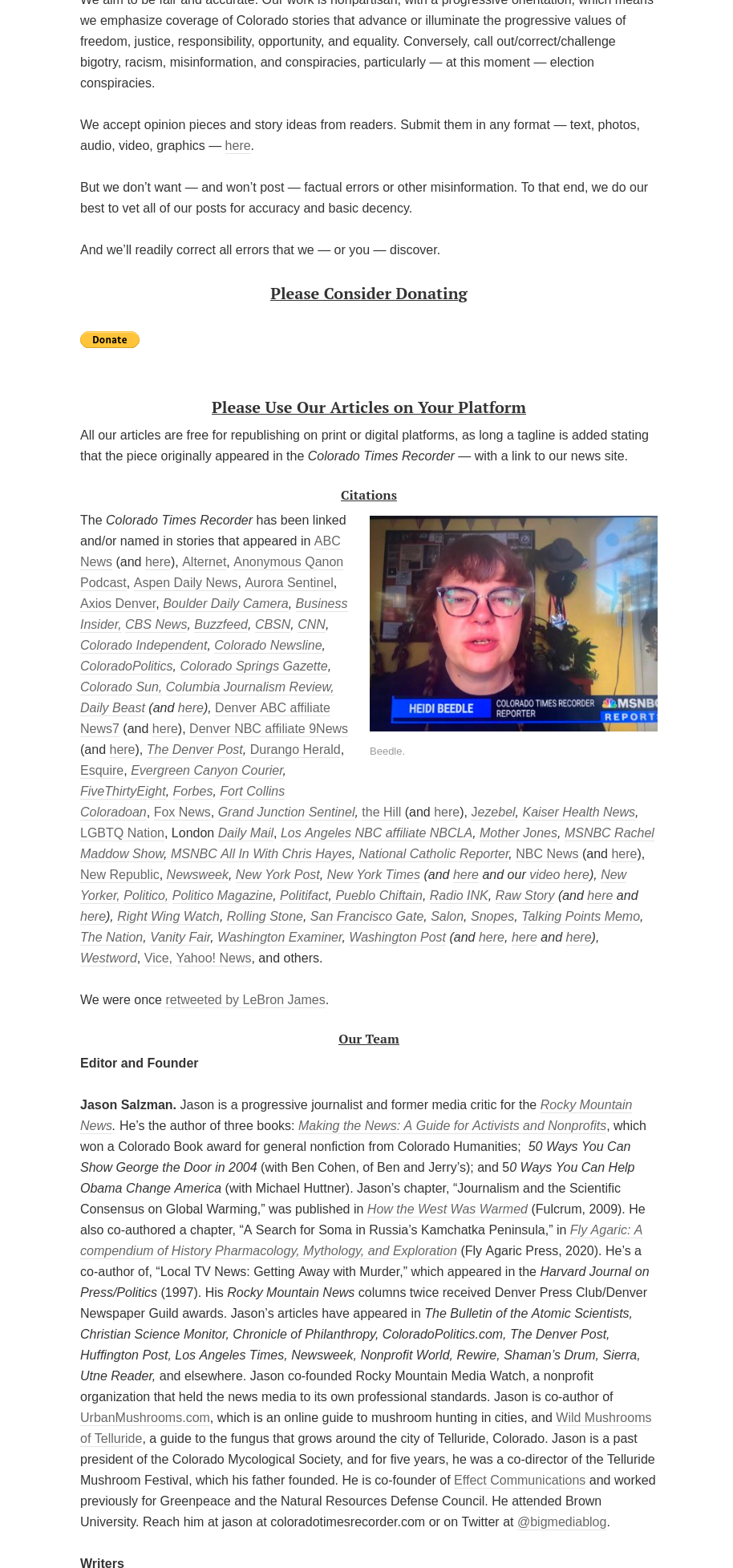 We aim to be fair and accurate. Our work is nonpartisan, with a progressive orientation, which means we emphasize coverage of Colorado stories that advance or illuminate the progressive values of freedom, justice, responsibility, opportunity, and equality. Conversely, call out/correct/challenge bigotry, racism, misinformation, and conspiracies, particularly — at this moment — election conspiracies.

We accept opinion pieces and story ideas from readers. Submit them in any format — text, photos, audio, video, graphics — here.

But we don't want — and won't post — factual errors or other misinformation. To that end, we do our best to vet all of our posts for accuracy and basic decency.

And we'll readily correct all errors that we — or you — discover.

Please Consider Donating

Donate

Please Use Our Articles on Your Platform

All our articles are free for republishing on print or digital platforms, as long a tagline is added stating that the piece originally appeared in the Colorado Times Recorder — with a link to our news site.

Citations

The Colorado Times Recorder has been linked and/or named in stories that appeared in ABC News (and here), Alternet, Anonymous Qanon Podcast, Aspen Daily News, Aurora Sentinel, Axios Denver, Boulder Daily Camera, Business Insider, CBS News, Buzzfeed, CBSN, CNN, Colorado Independent, Colorado Newsline, ColoradoPolitics, Colorado Springs Gazette, Colorado Sun, Columbia Journalism Review, Daily Beast (and here), Denver ABC affiliate News7 (and here), Denver NBC affiliate 9News (and here), The Denver Post, Durango Herald, Esquire, Evergreen Canyon Courier, FiveThirtyEight, Forbes, Fort Collins Coloradoan, Fox News, Grand Junction Sentinel, the Hill (and here), Jezebel, Kaiser Health News, LGBTQ Nation, London Daily Mail, Los Angeles NBC affiliate NBCLA, Mother Jones, MSNBC Rachel Maddow Show, MSNBC All In With Chris Hayes, National Catholic Reporter, NBC News (and here), New Republic, Newsweek, New York Post, New York Times (and here and our video here), New Yorker, Politico, Politico Magazine, Politifact, Pueblo Chiftain, Radio INK, Raw Story (and here and here), Right Wing Watch, Rolling Stone, San Francisco Gate, Salon, Snopes, Talking Points Memo, The Nation, Vanity Fair, Washington Examiner, Washington Post (and here, here and here), Westword, Vice, Yahoo! News, and others.

HEIDI BEEDLE COLORADO TIMES RECORDER REPORTER MSNBC REPORTS

Beedle.

We were once retweeted by LeBron James.

Our Team

Editor and Founder

Jason Salzman. Jason is a progressive journalist and former media critic for the Rocky Mountain News. He's the author of three books: Making the News: A Guide for Activists and Nonprofits, which won a Colorado Book award for general nonfiction from Colorado Humanities; 50 Ways You Can Show George the Door in 2004 (with Ben Cohen, of Ben and Jerry's); and 50 Ways You Can Help Obama Change America (with Michael Huttner). Jason's chapter, "Journalism and the Scientific Consensus on Global Warming," was published in How the West Was Warmed (Fulcrum, 2009). He also co-authored a chapter, "A Search for Soma in Russia's Kamchatka Peninsula," in Fly Agaric: A compendium of History Pharmacology, Mythology, and Exploration (Fly Agaric Press, 2020). He's a co-author of, "Local TV News: Getting Away with Murder," which appeared in the Harvard Journal on Press/Politics (1997). His Rocky Mountain News columns twice received Denver Press Club/Denver Newspaper Guild awards. Jason's articles have appeared in The Bulletin of the Atomic Scientists, Christian Science Monitor, Chronicle of Philanthropy, ColoradoPolitics.com, The Denver Post, Huffington Post, Los Angeles Times, Newsweek, Nonprofit World, Rewire, Shaman's Drum, Sierra, Utne Reader, and elsewhere. Jason co-founded Rocky Mountain Media Watch, a nonprofit organization that held the news media to its own professional standards. Jason is co-author of UrbanMushrooms.com, which is an online guide to mushroom hunting in cities, and Wild Mushrooms of Telluride, a guide to the fungus that grows around the city of Telluride, Colorado. Jason is a past president of the Colorado Mycological Society, and for five years, he was a co-director of the Telluride Mushroom Festival, which his father founded. He is co-founder of Effect Communications and worked previously for Greenpeace and the Natural Resources Defense Council. He attended Brown University. Reach him at jason at coloradotimesrecorder.com or on Twitter at @bigmediablog.

Writers